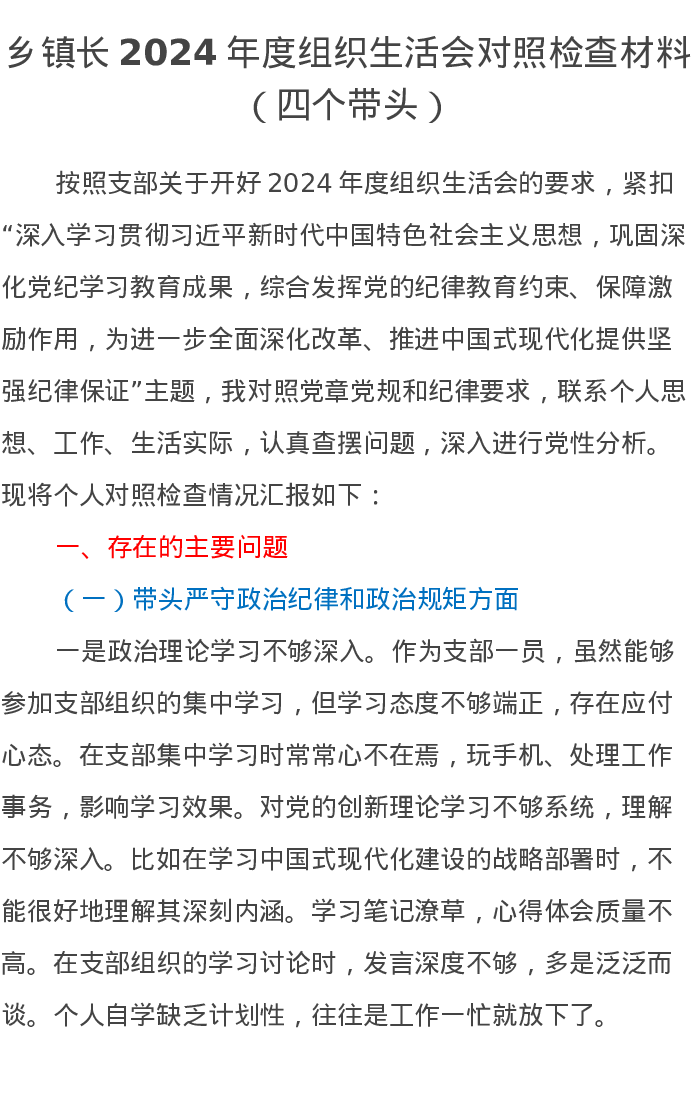 乡镇长 2024 年度组织生活会对照检查材料（四个带头）

按照支部关于开好 2024 年度组织生活会的要求，紧扣“深入学习贯彻习近平新时代中国特色社会主义思想，巩固深化党纪学习教育成果，综合发挥党的纪律教育约束、保障激励作用，为进一步全面深化改革、推进中国式现代化提供坚强纪律保证”主题，我对照党章党规和纪律要求，联系个人思想、工作、生活实际，认真查摆问题，深入进行党性分析。现将个人对照检查情况汇报如下：

一、存在的主要问题

（一）带头严守政治纪律和政治规矩方面

一是政治理论学习不够深入。作为支部一员，虽然能够参加支部组织的集中学习，但学习态度不够端正，存在应付心态。在支部集中学习时常常心不在焉，玩手机、处理工作事务，影响学习效果。对党的创新理论学习不够系统，理解不够深入。比如在学习中国式现代化建设的战略部署时，不能很好地理解其深刻内涵。学习笔记潦草，心得体会质量不高。在支部组织的学习讨论时，发言深度不够，多是泛泛而谈。个人自学缺乏计划性，往往是工作一忙就放下了。